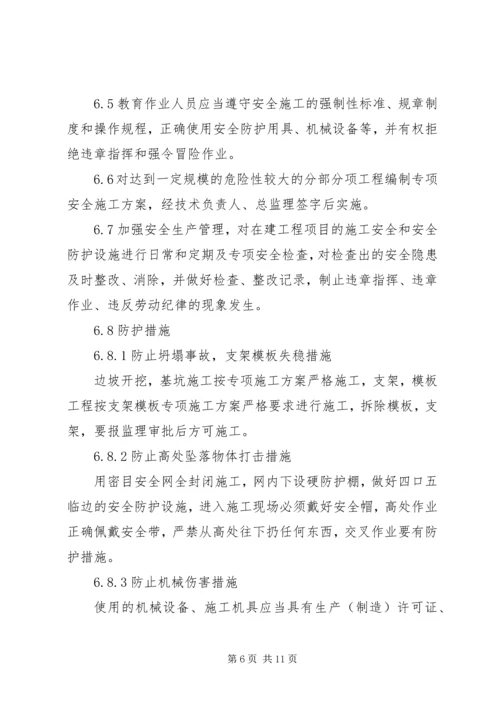 6.5 教育作业人员应当遵守安全施工的强制性标准、规章制度和操作规程，正确使用安全防护用具、机械设备等，并有权拒绝违章指挥和强令冒险作业。

6.6 对达到一定规模的危险性较大的分部分项工程编制专项安全施工方案，经技术负责人、总监理签字后实施。

6.7 加强安全生产管理，对在建工程项目的施工安全和安全防护设施进行日常和定期及专项安全检查，对检查出的安全隐患及时整改、消除，并做好检查、整改记录，制止违章指挥、违章作业、违反劳动纪律的现象发生。

6.8 防护措施

6.8.1 防止坍塌事故，支架模板失稳措施

边坡开挖，基坑施工按专项施工方案严格施工，支架，模板工程按支架模板专项施工方案严格要求进行施工，拆除模板，支架，要报监理审批后方可施工。

6.8.2 防止高处坠落物体打击措施

用密目安全网全封闭施工，网内下设硬防护棚，做好四口五临边的安全防护设施，进入施工现场必须戴好安全帽，高处作业正确佩戴安全带，严禁从高处往下扔任何东西，交叉作业要有防护措施。

6.8.3 防止机械伤害措施

使用的机械设备、施工机具应当具有生产（制造）许可证、

第 6 页 共 11 页